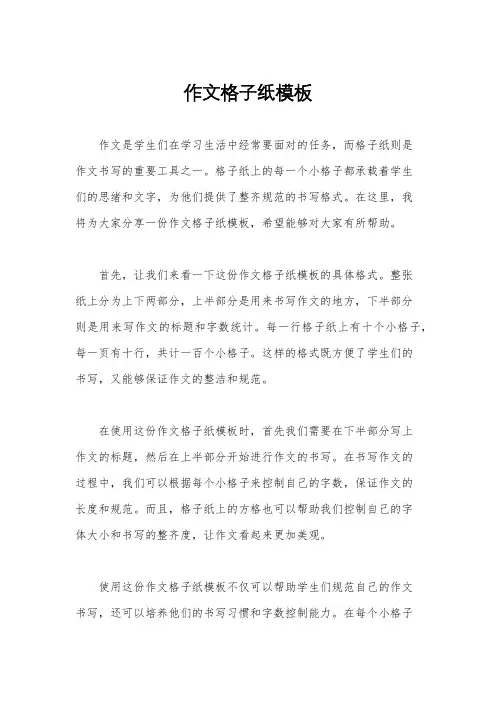 作文格子纸模板

作文是学生们在学习生活中经常要面对的任务，而格子纸则是作文书写的重要工具之一。格子纸上的每一个小格子都承载着学生们的思绪和文字，为他们提供了整齐规范的书写格式。在这里，我将为大家分享一份作文格子纸模板，希望能够对大家有所帮助。

首先，让我们来看一下这份作文格子纸模板的具体格式。整张纸上分为上下两部分，上半部分是用来书写作文的地方，下半部分则是用来写作文的标题和字数统计。每一行格子纸上有十个小格子，每一页有十行，共计一百个小格子。这样的格式既方便了学生们的书写，又能够保证作文的整洁和规范。

在使用这份作文格子纸模板时，首先我们需要在下半部分写上作文的标题，然后在上半部分开始进行作文的书写。在书写作文的过程中，我们可以根据每个小格子来控制自己的字数，保证作文的长度和规范。而且，格子纸上的方格也可以帮助我们控制自己的字体大小和书写的整齐度，让作文看起来更加美观。

使用这份作文格子纸模板不仅可以帮助学生们规范自己的作文书写，还可以培养他们的书写习惯和字数控制能力。在每个小格子